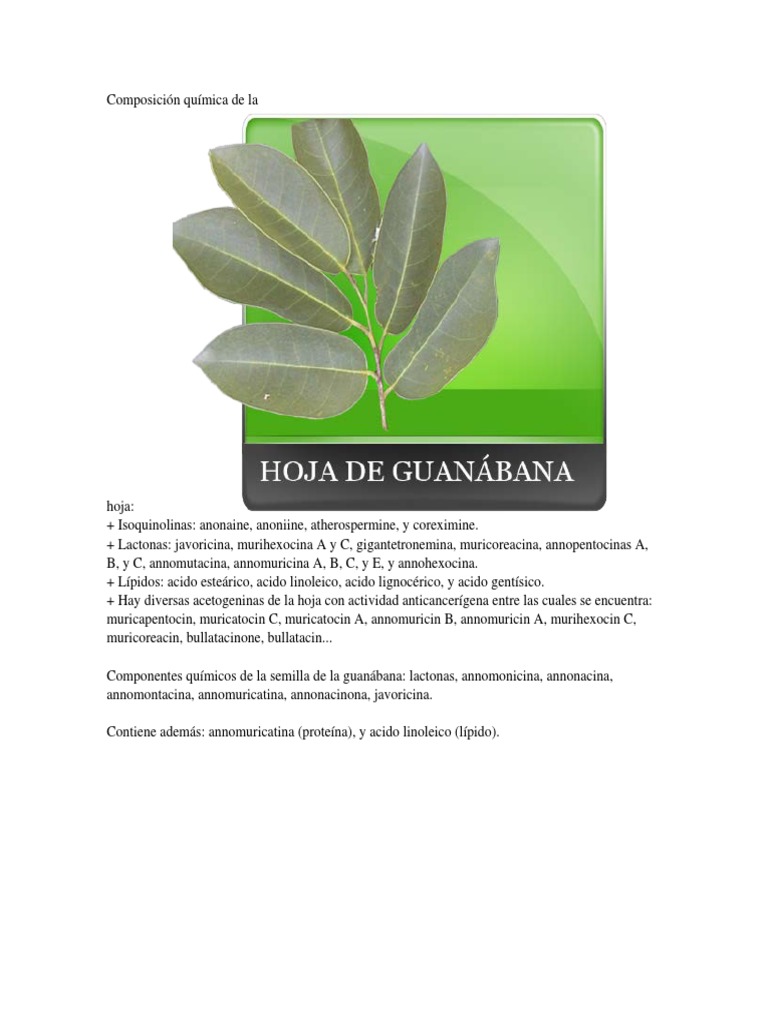 Composición química de la

HOJA DE GUANÁBANA

hoja:
+ Isoquinolinas: anonaine, anoniine, atherospermine, y coreximine.
+ Lactonas: javoricina, murihexocina A y C, gigantetronemina, muricoreacina, annopentocinas A, B, y C, annomutacina, annomuricina A, B, C, y E, y annohexocina.
+ Lípidos: acido esteárico, acido linoleico, acido lignocérico, y acido gentísico.
+ Hay diversas acetogeninas de la hoja con actividad anticancerígena entre las cuales se encuentra: muricapentocin, muricatocin C, muricatocin A, annomuricin B, annomuricin A, murihexocin C, muricoreacin, bullatacinone, bullatacin...

Componentes químicos de la semilla de la guanábana: lactonas, annomonicina, annonacina, annomontacina, annomuricatina, annonacinona, javoricina.

Contiene además: annomuricatina (proteína), y acido linoleico (lípido).